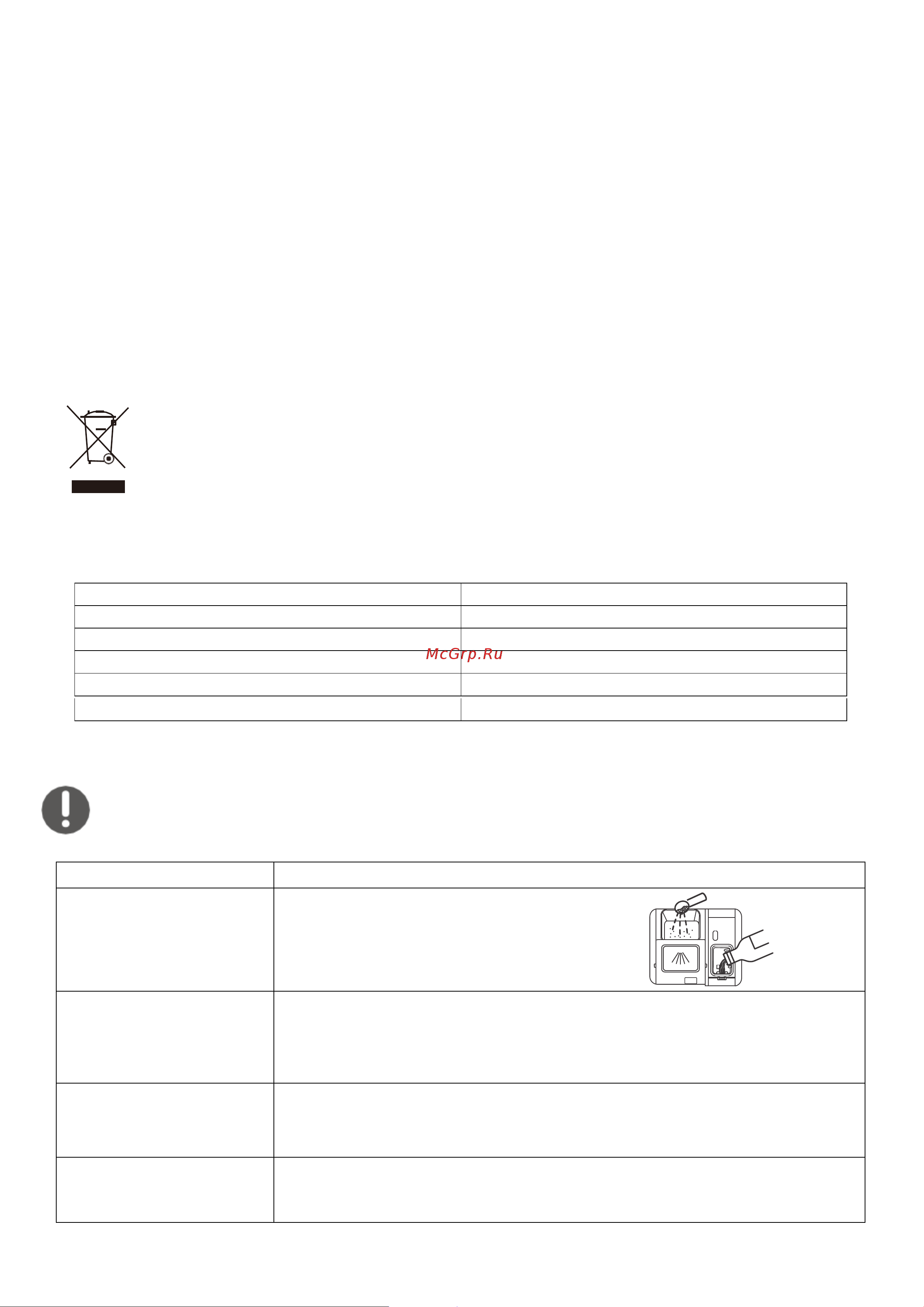 McGrp.Ru